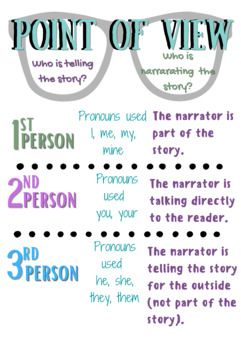 POINT OF VIEW

Who is telling the story?

Who is narrarating the story?

1ST PERSON

Pronouns used I, me, my, mine

The narrator is part of the story.

2ND PERSON

Pronouns used you, your

The narrator is talking directly to the reader.

3RD PERSON

Pronouns used he, she, they, them

The narrator is telling the story for the outside (not part of the story).